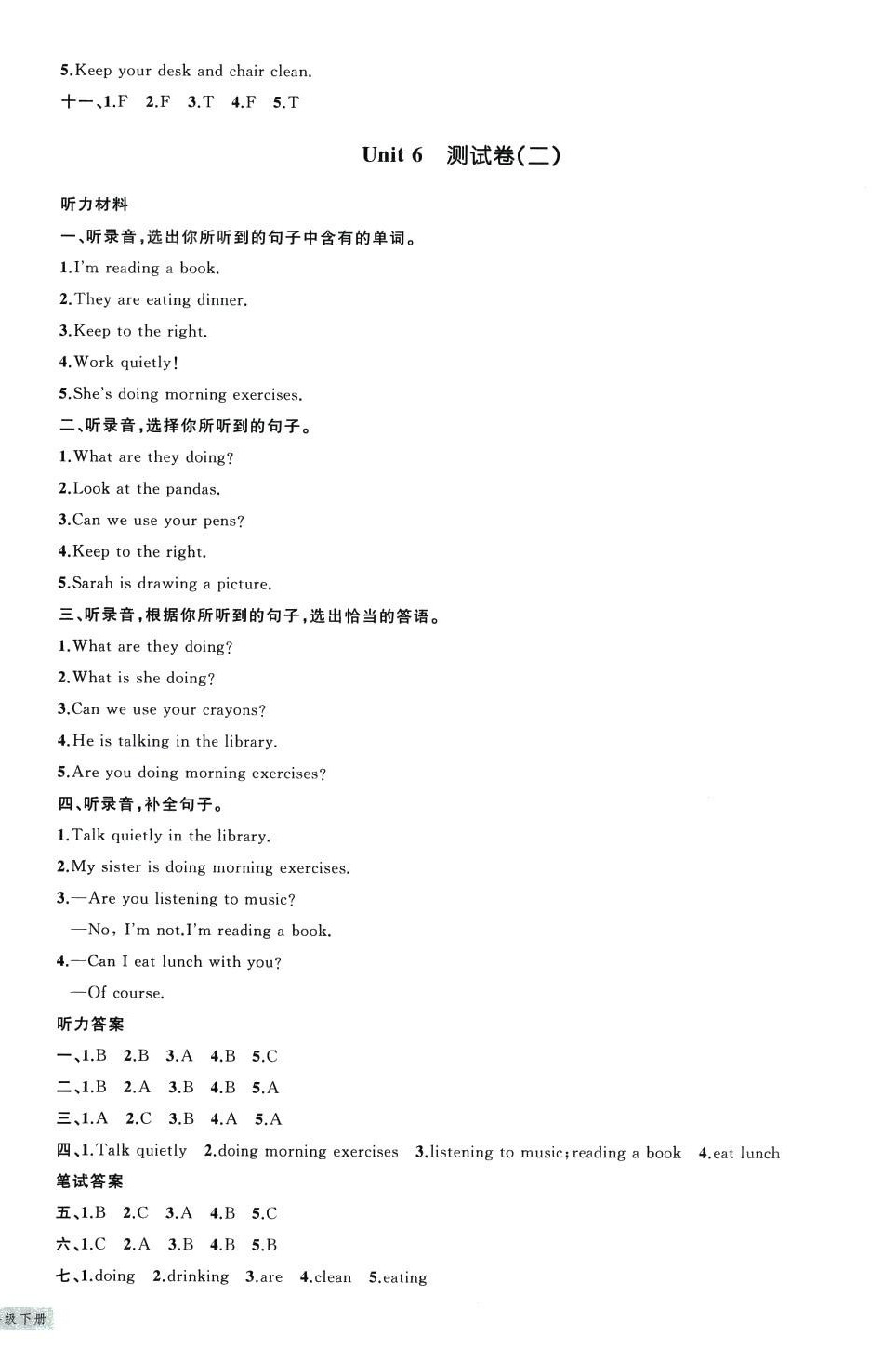 5.Keep your desk and chair clean.

十一、1.F 2.F 3.T 4.F 5.T

Unit 6 测试卷(二)

听力材料

一、听录音,选出你所听到的句子中含有的单词。

1.I'm reading a book.

2.They are eating dinner.

3.Keep to the right.

4.Work quietly!

5.She's doing morning exercises.

二、听录音,选择你所听到的句子。

1.What are they doing?

2.Look at the pandas.

3.Can we use your pens?

4.Keep to the right.

5.Sarah is drawing a picture.

三、听录音,根据你所听到的句子,选出恰当的答语。

1.What are they doing?

2.What is she doing?

3.Can we use your crayons?

4.He is talking in the library.

5.Are you doing morning exercises?

四、听录音,补全句子。

1.Talk quietly in the library.

2.My sister is doing morning exercises.

3.—Are you listening to music?

—No, I'm not.I'm reading a book.

4.—Can I eat lunch with you?

—Of course.

听力答案

一、1.B 2.B 3.A 4.B 5.C

二、1.B 2.A 3.B 4.B 5.A

三、1.A 2.C 3.B 4.A 5.A

四、1.Talk quietly 2.doing morning exercises 3.listening to music;reading a book 4.eat lunch

笔试答案

五、1.B 2.C 3.A 4.B 5.C

六、1.C 2.A 3.B 4.B 5.B

七、1.doing 2.drinking 3.are 4.clean 5.eating

级下册